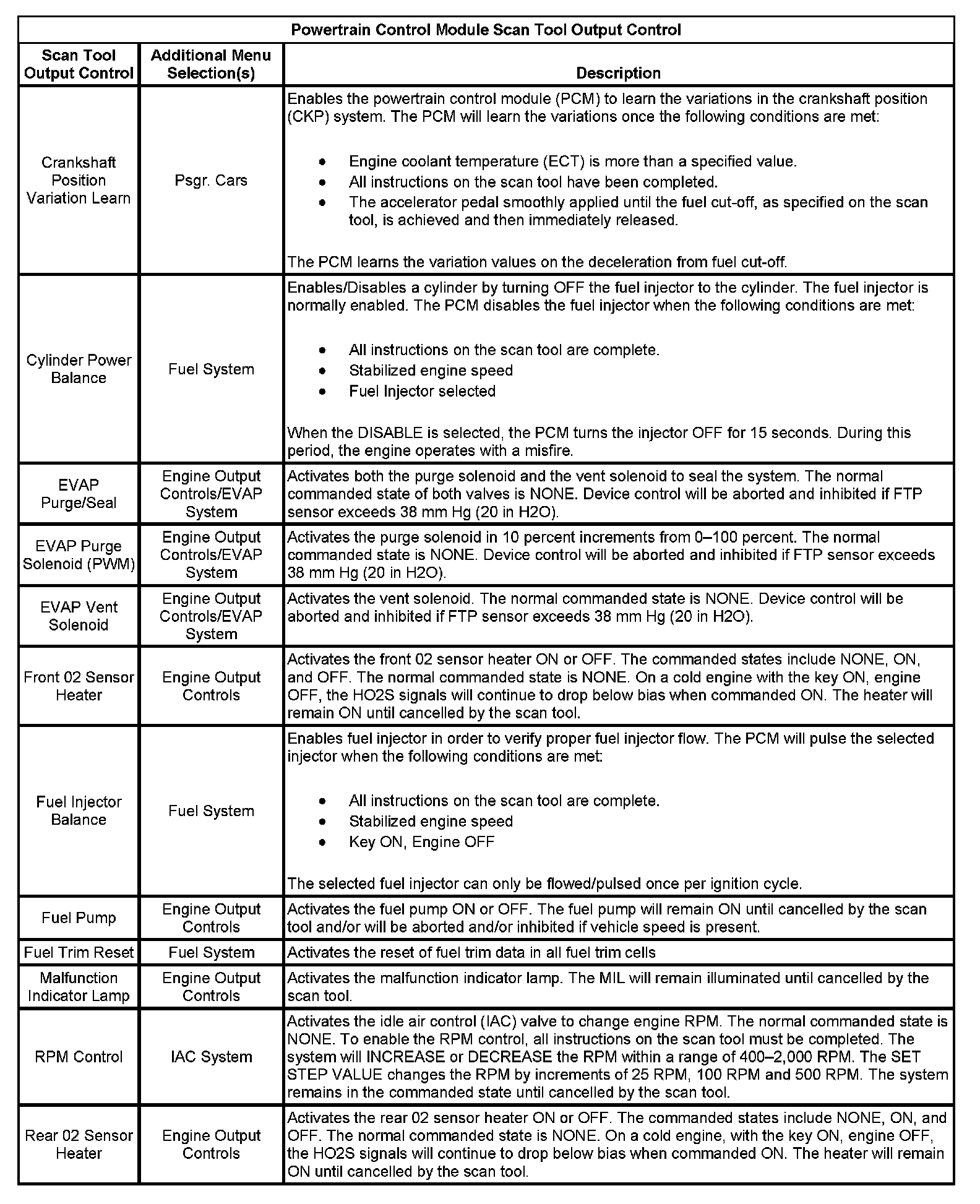 Powertrain Control Module Scan Tool Output Control

| Scan Tool Output Control | Additional Menu Selection(s) | Description |
|---|---|---|
| Crankshaft Position Variation Learn | Psgr. Cars | Enables the powertrain control module (PCM) to learn the variations in the crankshaft position (CKP) system. The PCM will learn the variations once the following conditions are met: • Engine coolant temperature (ECT) is more than a specified value. • All instructions on the scan tool have been completed. • The accelerator pedal smoothly applied until the fuel cut-off, as specified on the scan tool, is achieved and then immediately released. The PCM learns the variation values on the deceleration from fuel cut-off. |
| Cylinder Power Balance | Fuel System | Enables/Disables a cylinder by turning OFF the fuel injector to the cylinder. The fuel injector is normally enabled. The PCM disables the fuel injector when the following conditions are met: • All instructions on the scan tool are complete. • Stabilized engine speed • Fuel Injector selected When the DISABLE is selected, the PCM turns the injector OFF for 15 seconds. During this period, the engine operates with a misfire. |
| EVAP Purge/Seal | Engine Output Controls/EVAP System | Activates both the purge solenoid and the vent solenoid to seal the system. The normal commanded state of both valves is NONE. Device control will be aborted and inhibited if FTP sensor exceeds 38 mm Hg (20 in H2O). |
| EVAP Purge Solenoid (PWM) | Engine Output Controls/EVAP System | Activates the purge solenoid in 10 percent increments from 0–100 percent. The normal commanded state is NONE. Device control will be aborted and inhibited if FTP sensor exceeds 38 mm Hg (20 in H2O). |
| EVAP Vent Solenoid | Engine Output Controls/EVAP System | Activates the vent solenoid. The normal commanded state is NONE. Device control will be aborted and inhibited if FTP sensor exceeds 38 mm Hg (20 in H2O). |
| Front 02 Sensor Heater | Engine Output Controls | Activates the front 02 sensor heater ON or OFF. The commanded states include NONE, ON, and OFF. The normal commanded state is NONE. On a cold engine with the key ON, engine OFF, the HO2S signals will continue to drop below bias when commanded ON. The heater will remain ON until cancelled by the scan tool. |
| Fuel Injector Balance | Fuel System | Enables fuel injector in order to verify proper fuel injector flow. The PCM will pulse the selected injector when the following conditions are met: • All instructions on the scan tool are complete. • Stabilized engine speed • Key ON, Engine OFF The selected fuel injector can only be flowed/pulsed once per ignition cycle. |
| Fuel Pump | Engine Output Controls | Activates the fuel pump ON or OFF. The fuel pump will remain ON until cancelled by the scan tool and/or will be aborted and/or inhibited if vehicle speed is present. |
| Fuel Trim Reset | Fuel System | Activates the reset of fuel trim data in all fuel trim cells |
| Malfunction Indicator Lamp | Engine Output Controls | Activates the malfunction indicator lamp. The MIL will remain illuminated until cancelled by the scan tool. |
| RPM Control | IAC System | Activates the idle air control (IAC) valve to change engine RPM. The normal commanded state is NONE. To enable the RPM control, all instructions on the scan tool must be completed. The system will INCREASE or DECREASE the RPM within a range of 400–2,000 RPM. The SET STEP VALUE changes the RPM by increments of 25 RPM, 100 RPM and 500 RPM. The system remains in the commanded state until cancelled by the scan tool. |
| Rear 02 Sensor Heater | Engine Output Controls | Activates the rear 02 sensor heater ON or OFF. The commanded states include NONE, ON, and OFF. The normal commanded state is NONE. On a cold engine, with the key ON, engine OFF, the HO2S signals will continue to drop below bias when commanded ON. The heater will remain ON until cancelled by the scan tool. |